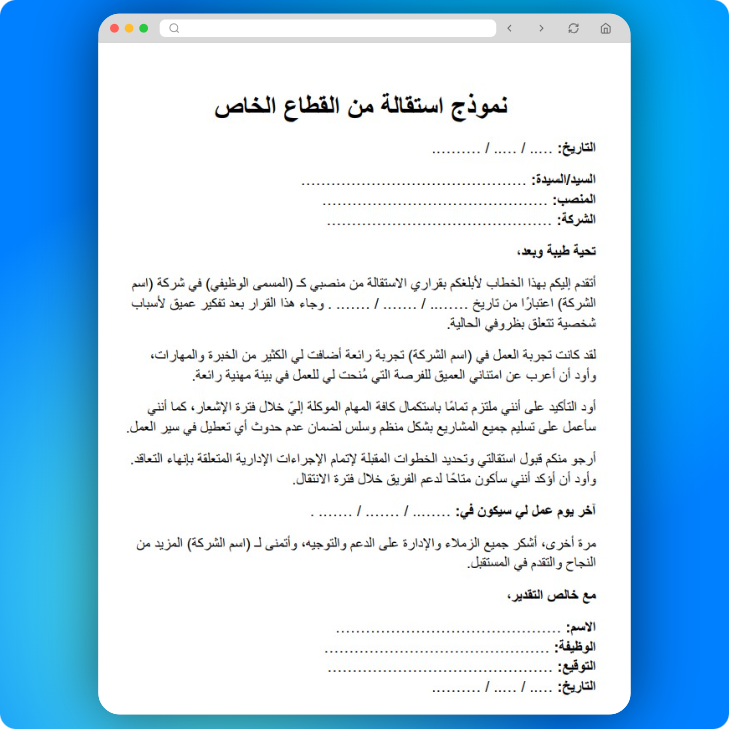 نموذج استقالة من القطاع الخاص

التاريخ: ..... / ..... / ..........

السيد/السيدة: ..............................................
المنصب: ..............................................
الشركة: ..............................................

تحية طيبة وبعد،

أتقدم إليكم بهذا الخطاب لأبلغكم بقراري الاستقالة من منصبي كـ (المسمى الوظيفي) في شركة (اسم الشركة) اعتبارًا من تاريخ ........ / ....... / ....... . وجاء هذا القرار بعد تفكير عميق لأسباب شخصية تتعلق بظروفي الحالية.

لقد كانت تجربة العمل في (اسم الشركة) تجربة رائعة أضافت لي الكثير من الخبرة والمهارات، وأود أن أعرب عن امتناني العميق للفرصة التي مُنحت لي للعمل في بيئة مهنية رائعة.

أود التأكيد على أنني ملتزم تمامًا باستكمال كافة المهام الموكلة إليّ خلال فترة الإشعار، كما أنني سأعمل على تسليم جميع المشاريع بشكل منظم وسلس لضمان عدم حدوث أي تعطيل في سير العمل.

أرجو منكم قبول استقالتي وتحديد الخطوات المقبلة لإتمام الإجراءات الإدارية المتعلقة بإنهاء التعاقد. وأود أن أؤكد أنني سأكون متاحًا لدعم الفريق خلال فترة الانتقال.

آخر يوم عمل لي سيكون في: ........ / ....... / ....... .

مرة أخرى، أشكر جميع الزملاء والإدارة على الدعم والتوجيه، وأتمنى لـ (اسم الشركة) المزيد من النجاح والتقدم في المستقبل.

مع خالص التقدير،

الاسم: ..............................................
الوظيفة: ..............................................
التوقيع: ..............................................
التاريخ: ..... / ..... / ..........